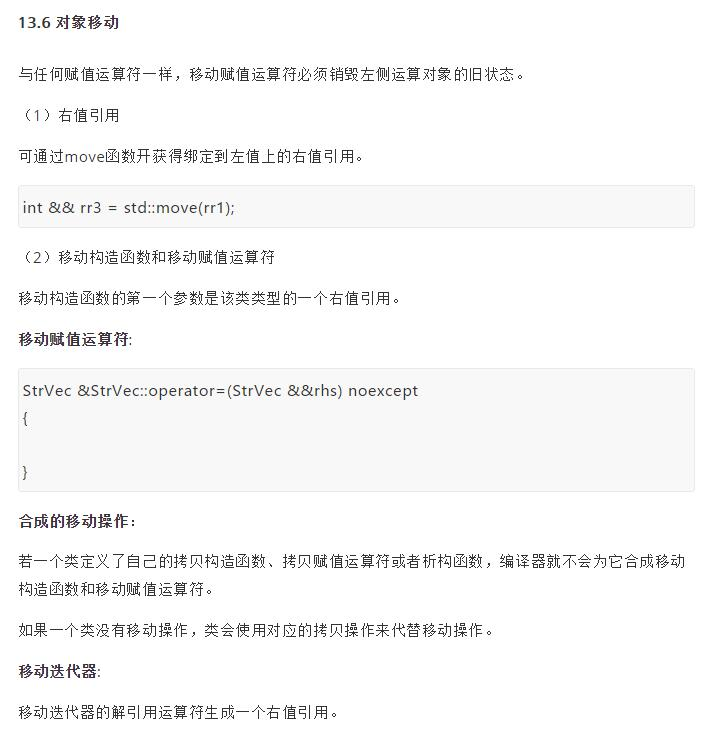 13.6 对象移动

与任何赋值运算符一样，移动赋值运算符必须销毁左侧运算对象的旧状态。

（1）右值引用

可通过move函数开获得绑定到左值上的右值引用。

int && rr3 = std::move(rr1);

（2）移动构造函数和移动赋值运算符

移动构造函数的第一个参数是该类类型的一个右值引用。

移动赋值运算符:

StrVec &StrVec::operator=(StrVec &&rhs) noexcept
{

}

合成的移动操作：

若一个类定义了自己的拷贝构造函数、拷贝赋值运算符或者析构函数，编译器就不会为它合成移动构造函数和移动赋值运算符。

如果一个类没有移动操作，类会使用对应的拷贝操作来代替移动操作。

移动迭代器:

移动迭代器的解引用运算符生成一个右值引用。